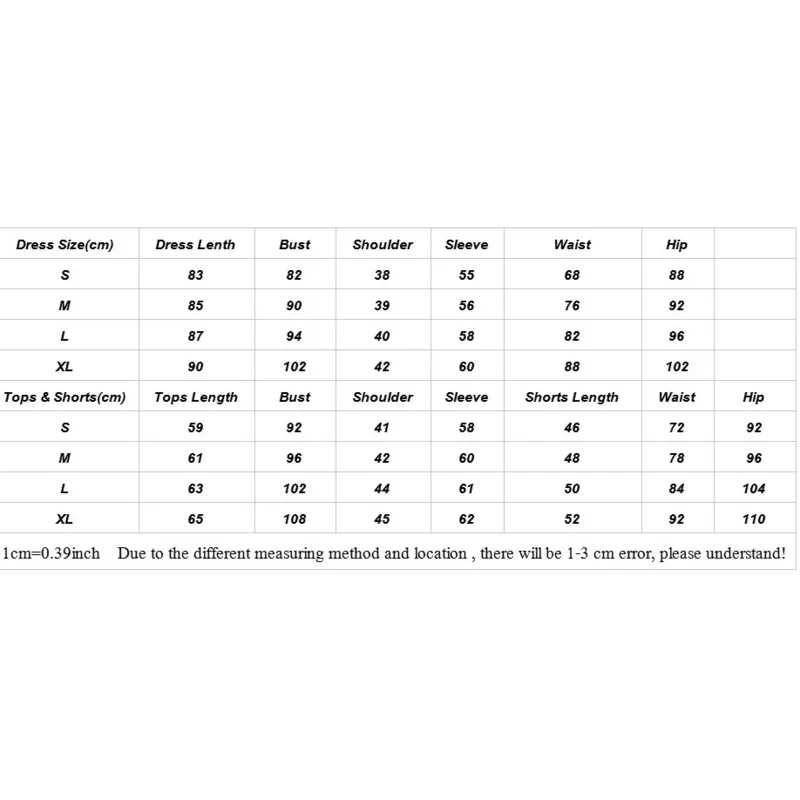 | Dress Size(cm) | Dress Lenth | Bust | Shoulder | Sleeve | Waist | Hip | |
|---|---|---|---|---|---|---|---|
| S | 83 | 82 | 38 | 55 | 68 | 88 | |
| M | 85 | 90 | 39 | 56 | 76 | 92 | |
| L | 87 | 94 | 40 | 58 | 82 | 96 | |
| XL | 90 | 102 | 42 | 60 | 88 | 102 | |
| Tops & Shorts(cm) | Tops Length | Bust | Shoulder | Sleeve | Shorts Length | Waist | Hip |
| S | 59 | 92 | 41 | 58 | 46 | 72 | 92 |
| M | 61 | 96 | 42 | 60 | 48 | 78 | 96 |
| L | 63 | 102 | 44 | 61 | 50 | 84 | 104 |
| XL | 65 | 108 | 45 | 62 | 52 | 92 | 110 |

1cm=0.39inch Due to the different measuring method and location , there will be 1-3 cm error, please understand!